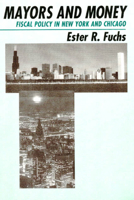 MAYORS AND MONEY
FISCAL POLICY IN NEW YORK AND CHICAGO
Ester R. Fuchs